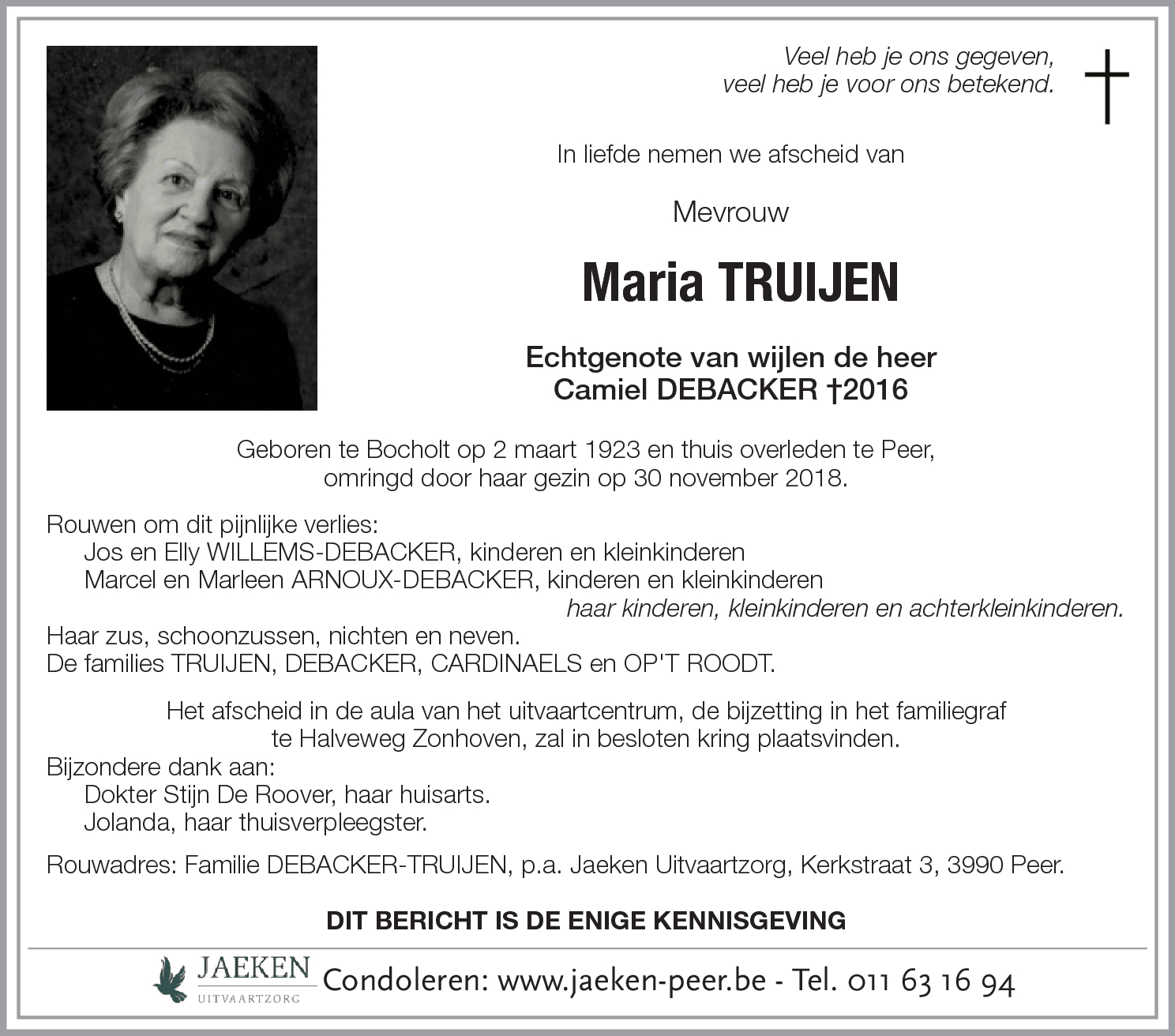 Veel heb je ons gegeven,
veel heb je voor ons betekend.

In liefde nemen we afscheid van

Mevrouw

Maria TRUIJEN

Echtgenote van wijlen de heer
Camiel DEBACKER †2016

Geboren te Bocholt op 2 maart 1923 en thuis overleden te Peer, omringd door haar gezin op 30 november 2018.

Rouwen om dit pijnlijke verlies:
Jos en Elly WILLEMS-DEBACKER, kinderen en kleinkinderen
Marcel en Marleen ARNOUX-DEBACKER, kinderen en kleinkinderen
haar kinderen, kleinkinderen en achterkleinkinderen.
Haar zus, schoonzussen, nichten en neven.
De families TRUIJEN, DEBACKER, CARDINAELS en OP'T ROODT.

Het afscheid in de aula van het uitvaartcentrum, de bijzetting in het familiegraf te Halveweg Zonhoven, zal in besloten kring plaatsvinden.
Bijzondere dank aan:
Dokter Stijn De Roover, haar huisarts.
Jolanda, haar thuisverpleegster.

Rouwadres: Familie DEBACKER-TRUIJEN, p.a. Jaeken Uitvaartzorg, Kerkstraat 3, 3990 Peer.

DIT BERICHT IS DE ENIGE KENNISGEVING

JAEKEN
UITVAARTZORG
Condoleren: www.jaeken-peer.be - Tel. 011 63 16 94